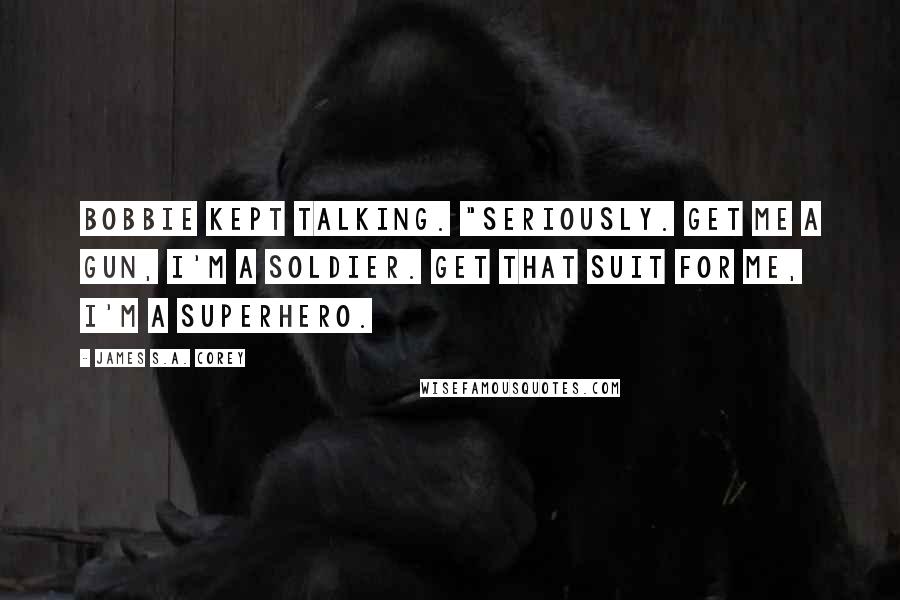 BOBBIE KEPT TALKING. "SERIOUSLY. GET ME A GUN, I'M A SOLDIER. GET THAT SUIT FOR ME, I'M A SUPERHERO.

- JAMES S.A. COREY

WISEFAMOUSQUOTES.COM